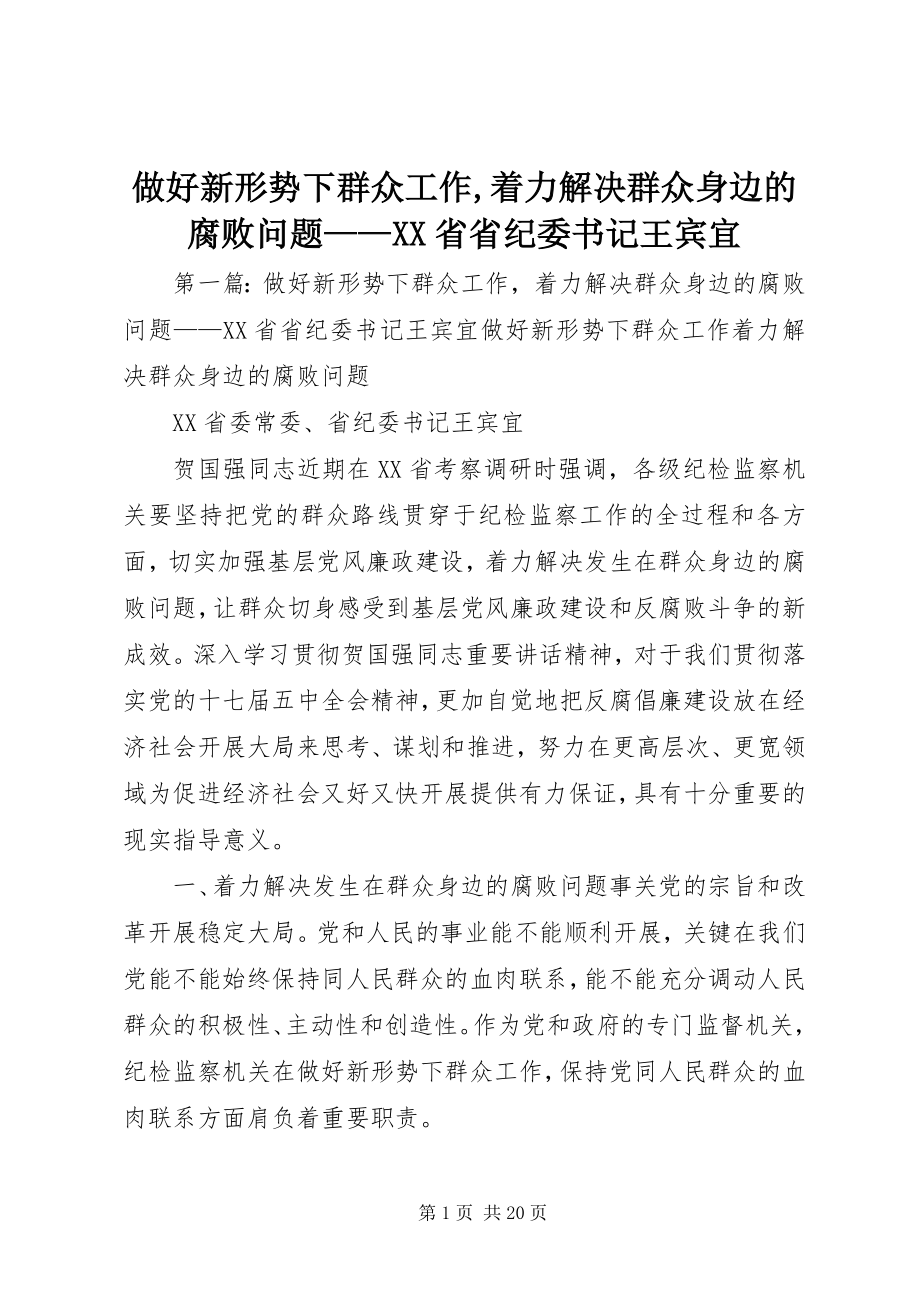 做好新形势下群众工作,着力解决群众身边的腐败问题——XX省省纪委书记王宾宜

第一篇：做好新形势下群众工作，着力解决群众身边的腐败问题——XX省省纪委书记王宾宜做好新形势下群众工作着力解决群众身边的腐败问题

XX省委常委、省纪委书记王宾宜

贺国强同志近期在XX省考察调研时强调，各级纪检监察机关要坚持把党的群众路线贯穿于纪检监察工作的全过程和各方面，切实加强基层党风廉政建设，着力解决发生在群众身边的腐败问题，让群众切身感受到基层党风廉政建设和反腐败斗争的新成效。深入学习贯彻贺国强同志重要讲话精神，对于我们贯彻落实党的十七届五中全会精神，更加自觉地把反腐倡廉建设放在经济社会开展大局来思考、谋划和推进，努力在更高层次、更宽领域为促进经济社会又好又快开展提供有力保证，具有十分重要的现实指导意义。

一、着力解决发生在群众身边的腐败问题事关党的宗旨和改革开展稳定大局。党和人民的事业能不能顺利开展，关键在我们党能不能始终保持同人民群众的血肉联系，能不能充分调动人民群众的积极性、主动性和创造性。作为党和政府的专门监督机关，纪检监察机关在做好新形势下群众工作，保持党同人民群众的血肉联系方面肩负着重要职责。

第1页 共20页